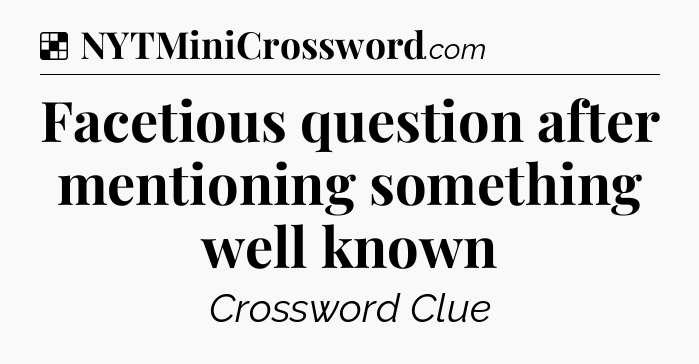 NYTMiniCrossword.com

Facetious question after mentioning something well known

Crossword Clue